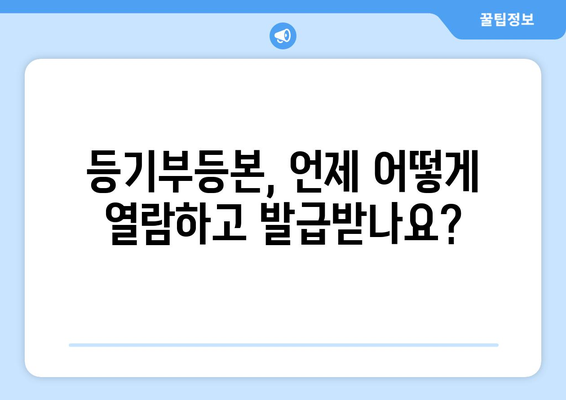 꿀팁정보

등기부등본, 언제 어떻게 열람하고 발급받나요?